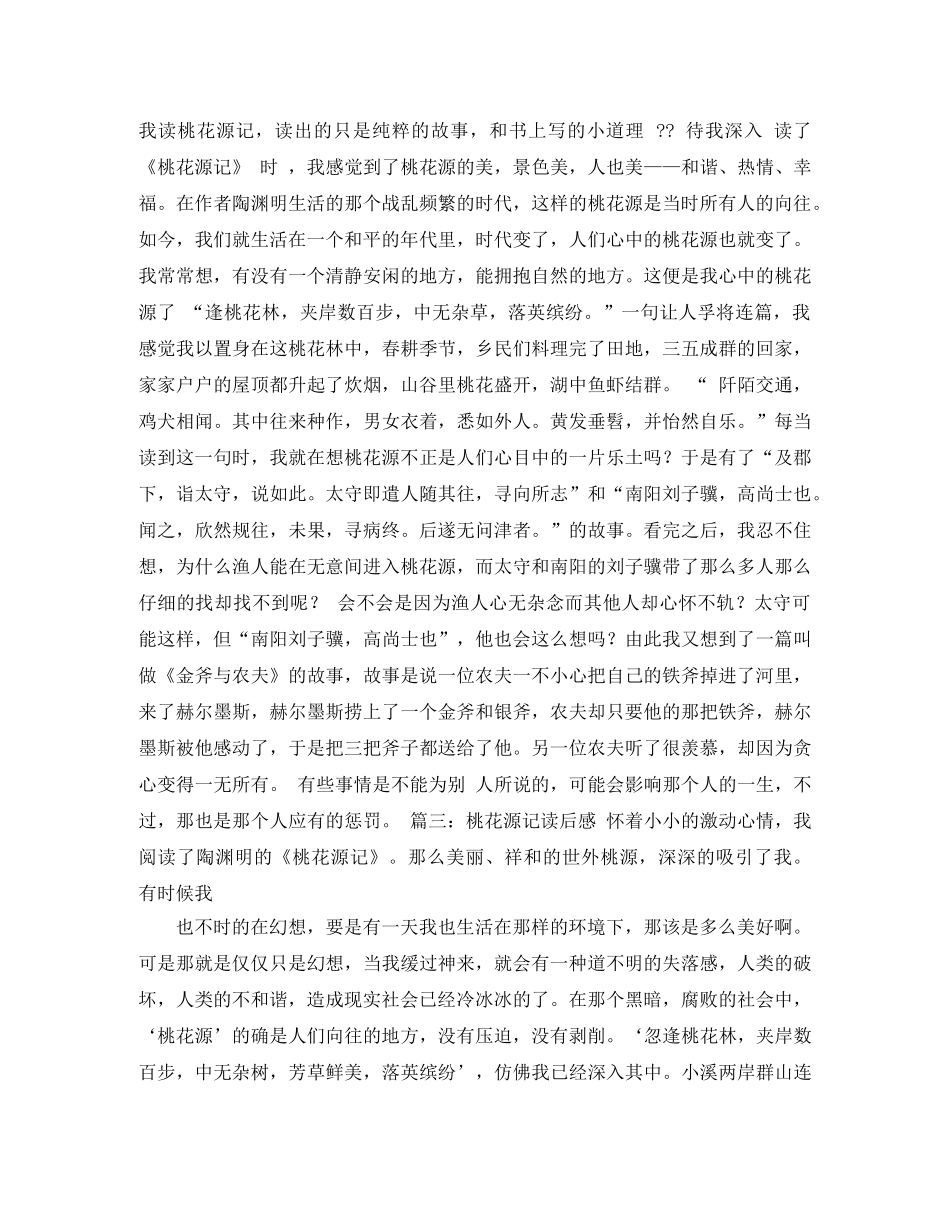 我读桃花源记，读出的只是纯粹的故事，和书上写的小道理 ?? 待我深入 读了《桃花源记》 时 ，我感觉到了桃花源的美，景色美，人也美——和谐、热情、幸福。在作者陶渊明生活的那个战乱频繁的时代，这样的桃花源是当时所有人的向往。如今，我们就生活在一个和平的年代里，时代变了，人们心中的桃花源也就变了。我常常想，有没有一个清静安闲的地方，能拥抱自然的地方。这便是我心中的桃花源了 “逢桃花林，夹岸数百步，中无杂草，落英缤纷。”一句让人孚将连篇，我感觉我以置身在这桃花林中，春耕季节，乡民们料理完了田地，三五成群的回家，家家户户的屋顶都升起了炊烟，山谷里桃花盛开，湖中鱼虾结群。 “ 阡陌交通，鸡犬相闻。其中往来种作，男女衣着，悉如外人。黄发垂髫，并怡然自乐。”每当读到这一句时，我就在想桃花源不正是人们心目中的一片乐土吗？于是有了“及郡下，诣太守，说如此。太守即遣人随其往，寻向所志”和“南阳刘子骥，高尚士也。闻之，欣然规往，未果，寻病终。后遂无问津者。”的故事。看完之后，我忍不住想，为什么渔人能在无意间进入桃花源，而太守和南阳的刘子骥带了那么多人那么仔细的找却找不到呢？ 会不会是因为渔人心无杂念而其他人却心怀不轨？太守可能这样，但“南阳刘子骥，高尚士也”，他也会这么想吗？由此我又想到了一篇叫做《金斧与农夫》的故事，故事是说一位农夫一不小心把自己的铁斧掉进了河里，来了赫尔墨斯，赫尔墨斯捞上了一个金斧和银斧，农夫却只要他的那把铁斧，赫尔墨斯被他感动了，于是把三把斧子都送给了他。另一位农夫听了很羡慕，却因为贪心变得一无所有。 有些事情是不能为别 人所说的，可能会影响那个人的一生，不过，那也是那个人应有的惩罚。 篇三：桃花源记读后感 怀着小小的激动心情，我阅读了陶渊明的《桃花源记》。那么美丽、祥和的世外桃源，深深的吸引了我。有时候我

也不时的在幻想，要是有一天我也生活在那样的环境下，那该是多么美好啊。可是那就是仅仅只是幻想，当我缓过神来，就会有一种道不明的失落感，人类的破坏，人类的不和谐，造成现实社会已经冷冰冰的了。在那个黑暗，腐败的社会中，‘桃花源’的确是人们向往的地方，没有压迫，没有剥削。‘忽逢桃花林，夹岸数百步，中无杂树，芳草鲜美，落英缤纷’，仿佛我已经深入其中。小溪两岸群山连